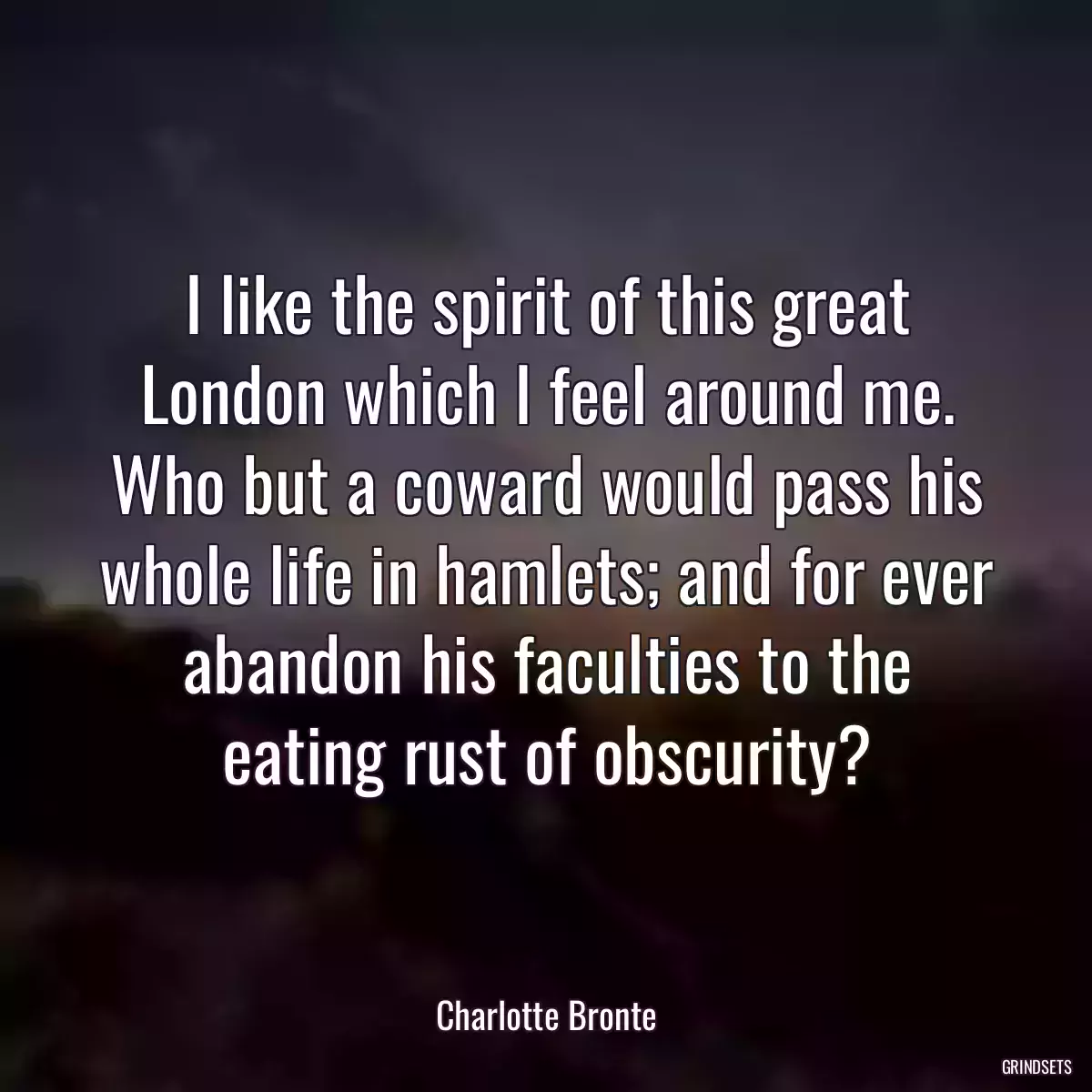 I like the spirit of this great London which I feel around me. Who but a coward would pass his whole life in hamlets; and for ever abandon his faculties to the eating rust of obscurity?

Charlotte Bronte

GRINDSETS